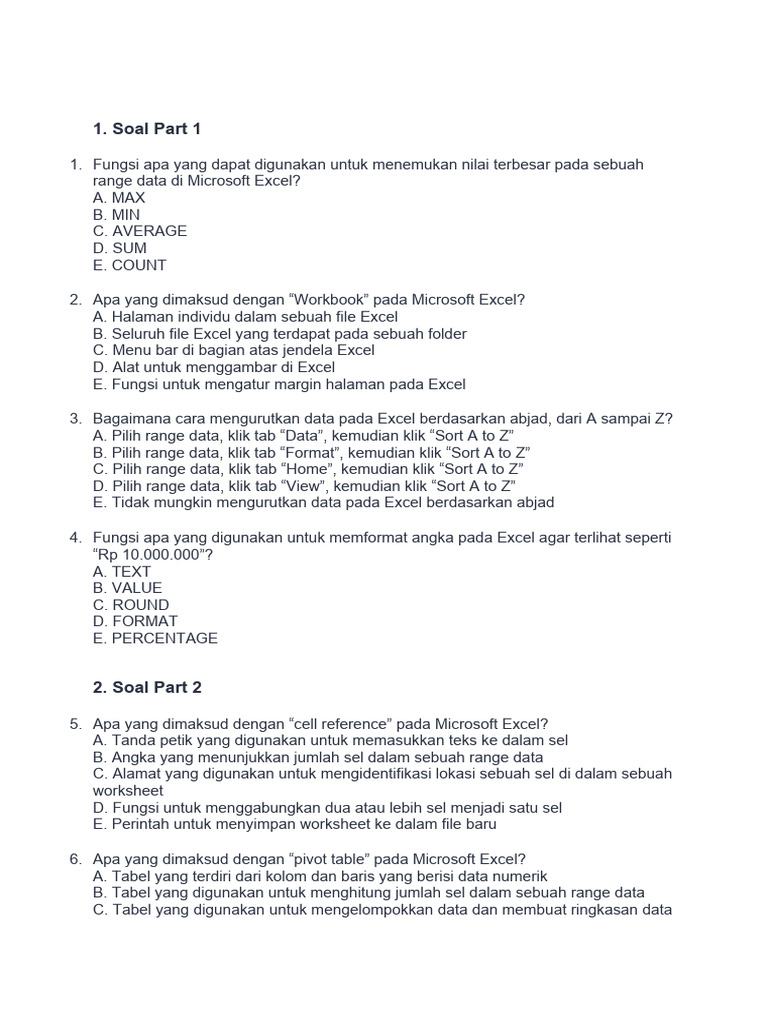 1. Soal Part 1

1. Fungsi apa yang dapat digunakan untuk menemukan nilai terbesar pada sebuah range data di Microsoft Excel?
A. MAX
B. MIN
C. AVERAGE
D. SUM
E. COUNT

2. Apa yang dimaksud dengan “Workbook” pada Microsoft Excel?
A. Halaman individu dalam sebuah file Excel
B. Seluruh file Excel yang terdapat pada sebuah folder
C. Menu bar di bagian atas jendela Excel
D. Alat untuk menggambar di Excel
E. Fungsi untuk mengatur margin halaman pada Excel

3. Bagaimana cara mengurutkan data pada Excel berdasarkan abjad, dari A sampai Z?
A. Pilih range data, klik tab “Data”, kemudian klik “Sort A to Z”
B. Pilih range data, klik tab “Format”, kemudian klik “Sort A to Z”
C. Pilih range data, klik tab “Home”, kemudian klik “Sort A to Z”
D. Pilih range data, klik tab “View”, kemudian klik “Sort A to Z”
E. Tidak mungkin mengurutkan data pada Excel berdasarkan abjad

4. Fungsi apa yang digunakan untuk memformat angka pada Excel agar terlihat seperti “Rp 10.000.000”?
A. TEXT
B. VALUE
C. ROUND
D. FORMAT
E. PERCENTAGE

2. Soal Part 2

5. Apa yang dimaksud dengan “cell reference” pada Microsoft Excel?
A. Tanda petik yang digunakan untuk memasukkan teks ke dalam sel
B. Angka yang menunjukkan jumlah sel dalam sebuah range data
C. Alamat yang digunakan untuk mengidentifikasi lokasi sebuah sel di dalam sebuah worksheet
D. Fungsi untuk menggabungkan dua atau lebih sel menjadi satu sel
E. Perintah untuk menyimpan worksheet ke dalam file baru

6. Apa yang dimaksud dengan “pivot table” pada Microsoft Excel?
A. Tabel yang terdiri dari kolom dan baris yang berisi data numerik
B. Tabel yang digunakan untuk menghitung jumlah sel dalam sebuah range data
C. Tabel yang digunakan untuk mengelompokkan data dan membuat ringkasan data